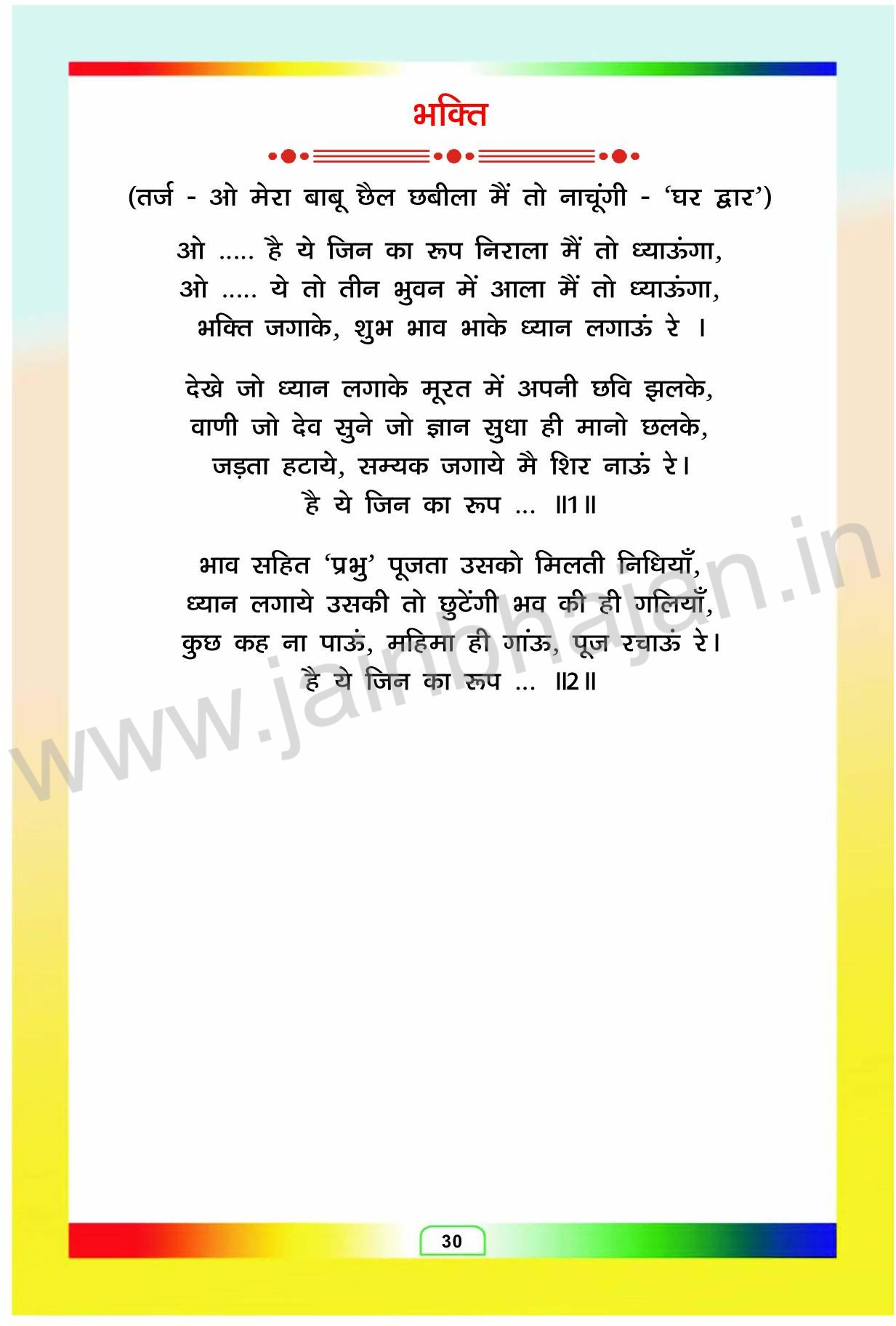 भक्ति

(तर्ज - ओ मेरा बाबू छैल छबीला मैं तो नाचूंगी - 'घर द्वार')

ओ ..... है ये जिन का रूप निराला मैं तो ध्याऊंगा,
ओ ..... ये तो तीन भुवन में आला मैं तो ध्याऊंगा,
भक्ति जगाके, शुभ भाव भाके ध्यान लगाऊं रे ।

देखे जो ध्यान लगाके मूरत में अपनी छवि झलके,
वाणी जो देव सुने जो ज्ञान सुधा ही मानो छलके,
जड़ता हटाये, सम्यक जगाये मै शिर नाऊं रे।
है ये जिन का रूप ... ॥1॥

भाव सहित 'प्रभु' पूजता उसको मिलती निधियाँ,
ध्यान लगाये उसकी तो छुटेंगी भव की ही गलियाँ,
कुछ कह ना पाऊं, महिमा ही गांऊ, पूज रचाऊं रे।
है ये जिन का रूप ... ॥2॥

www.jainbhajan.in

30